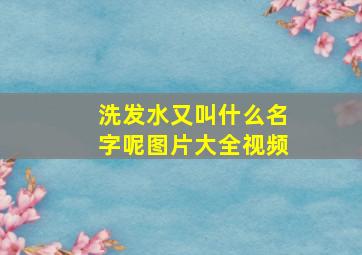 洗发水又叫什么名字呢图片大全视频